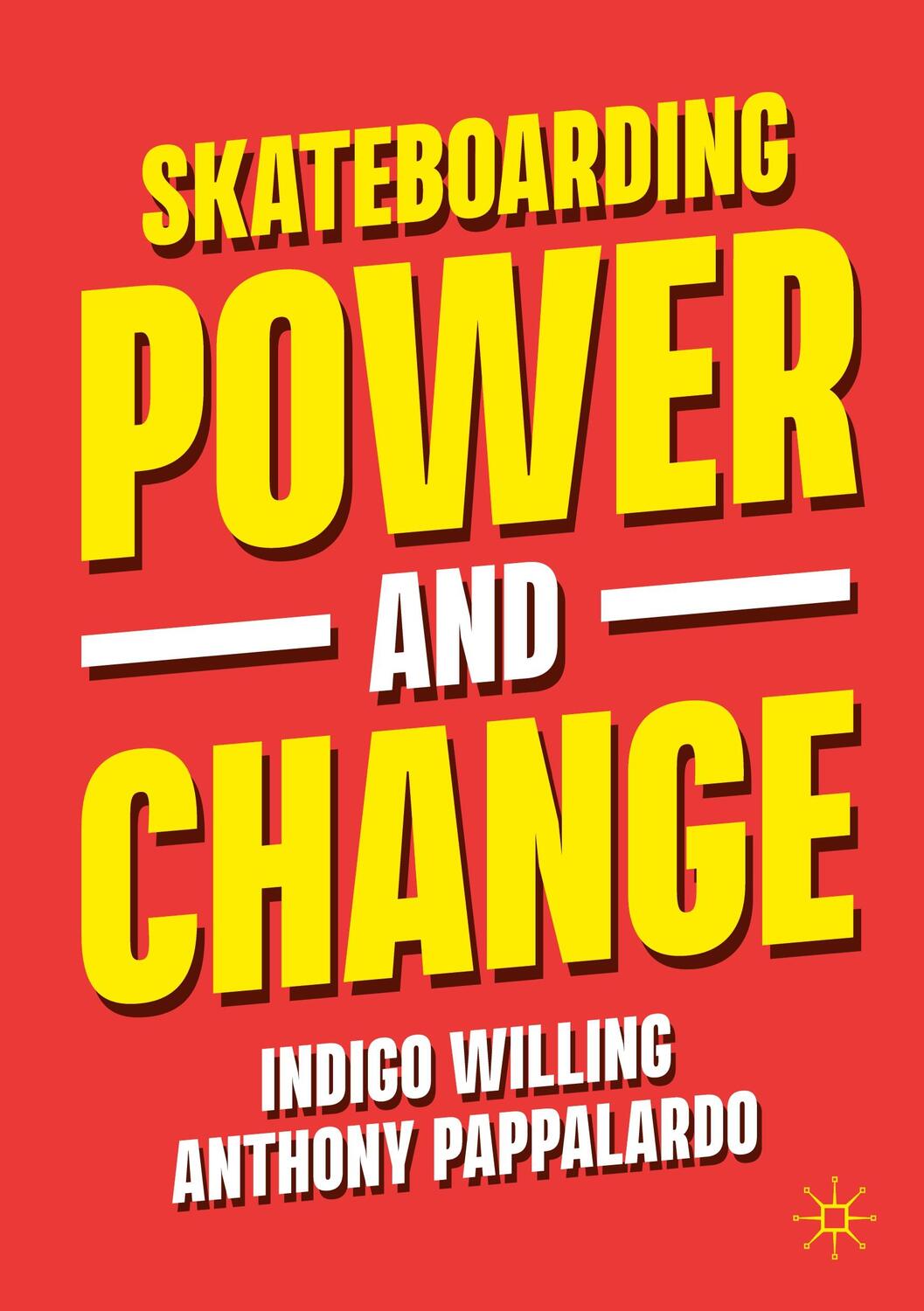 SKATEBOARDING
POWER
AND
CHANGE

INDIGO WILLING
ANTHONY PAPPALARDO